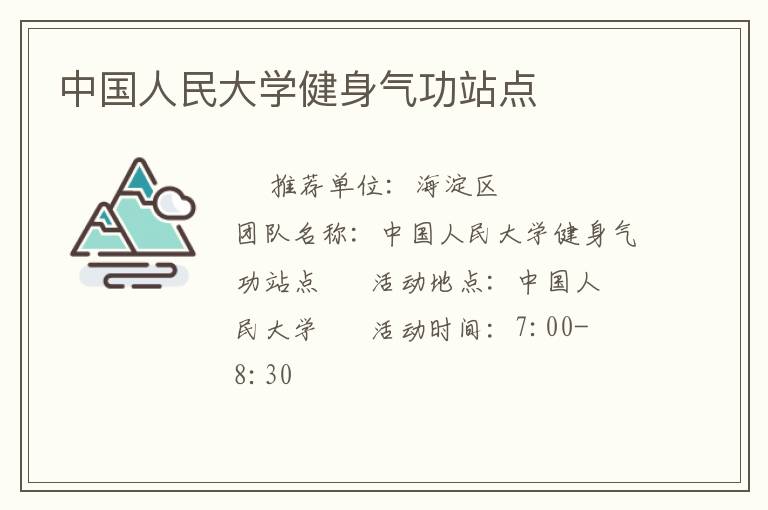 中国人民大学健身气功站点

推荐单位：海淀区

团队名称：中国人民大学健身气功站点　　活动地点：中国人民大学　　活动时间：7:00-8:30